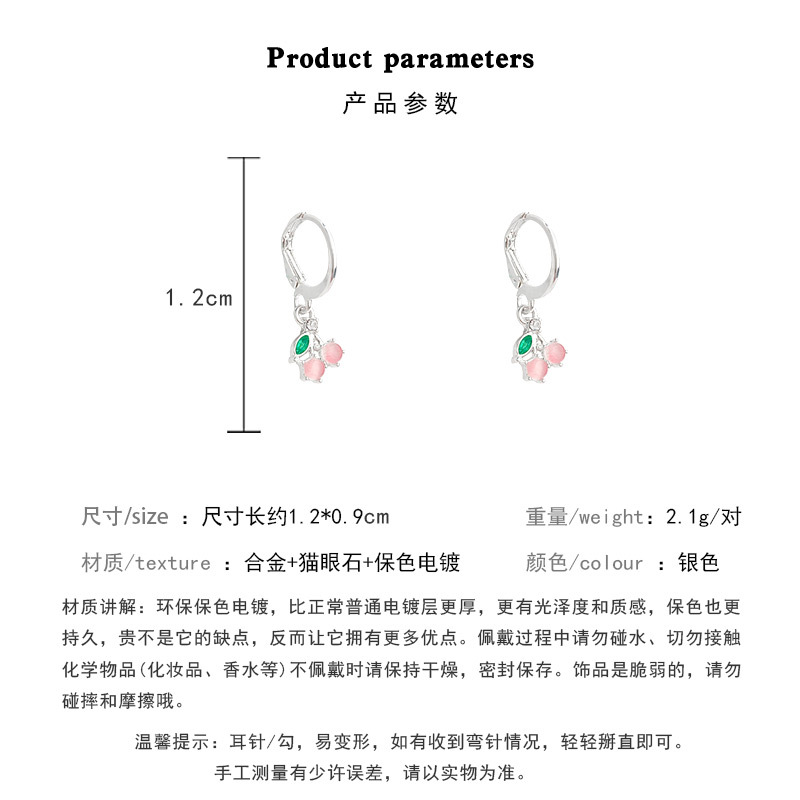 Product parameters

产品参数

1.2cm

尺寸/size ：尺寸长约1.2*0.9cm

重量/weight：2.1g/对

材质/texture ：合金+猫眼石+保色电镀

颜色/colour ：银色

材质讲解：环保保色电镀，比正常普通电镀层更厚，更有光泽度和质感，保色也更持久，贵不是它的缺点，反而让它拥有更多优点。佩戴过程中请勿碰水、切勿接触化学物品(化妆品、香水等)不佩戴时请保持干燥，密封保存。饰品是脆弱的，请勿碰摔和摩擦哦。

温馨提示：耳针/勾，易变形，如有收到弯针情况，轻轻掰直即可。

手工测量有少许误差，请以实物为准。